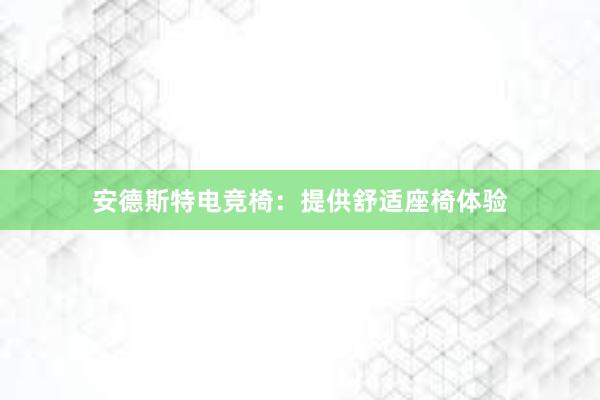 安德斯特电竞椅：提供舒适座椅体验